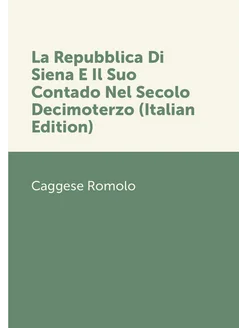 La Repubblica Di Siena E Il Suo Contado Nel Secolo Decimoterzo (Italian Edition)

Caggese Romolo